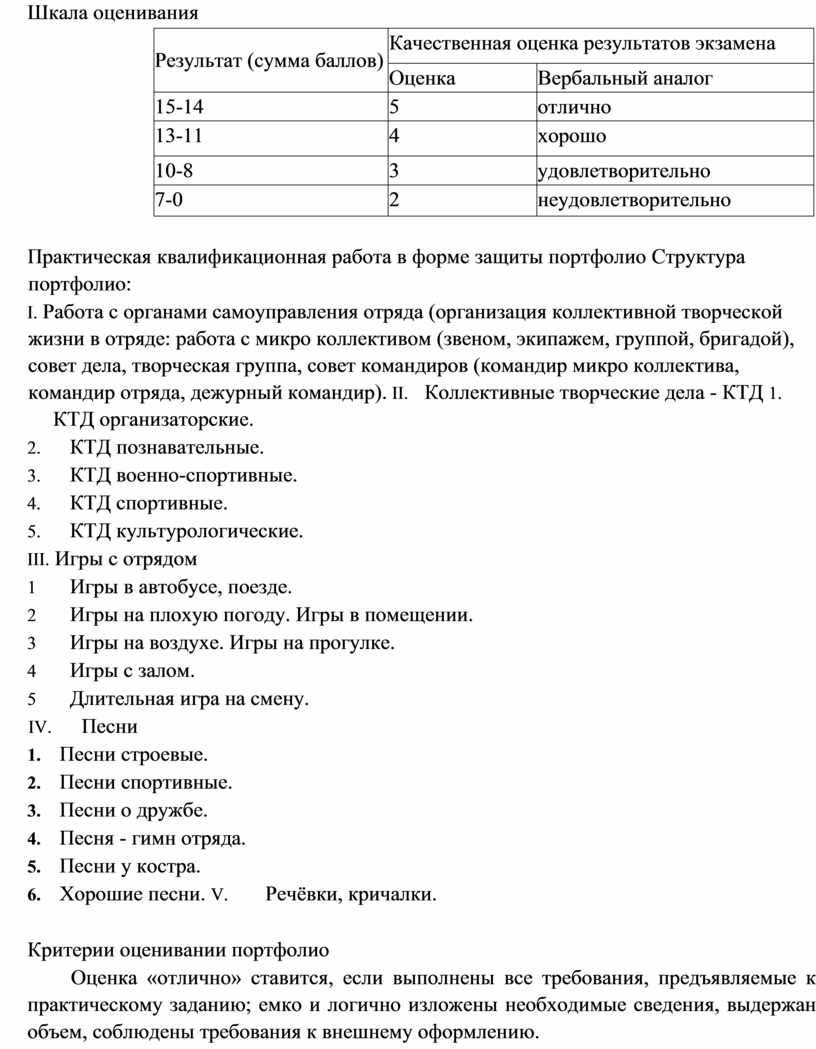 Шкала оценивания

| Результат (сумма баллов) | Качественная оценка результатов экзамена | |
|---|---|---|
| | Оценка | Вербальный аналог |
| 15-14 | 5 | отлично |
| 13-11 | 4 | хорошо |
| 10-8 | 3 | удовлетворительно |
| 7-0 | 2 | неудовлетворительно |

Практическая квалификационная работа в форме защиты портфолио Структура портфолио:

I. Работа с органами самоуправления отряда (организация коллективной творческой жизни в отряде: работа с микро коллективом (звеном, экипажем, группой, бригадой), совет дела, творческая группа, совет командиров (командир микро коллектива, командир отряда, дежурный командир). II. Коллективные творческие дела - КТД 1. КТД организаторские.
2. КТД познавательные.
3. КТД военно-спортивные.
4. КТД спортивные.
5. КТД культурологические.
III. Игры с отрядом
1 Игры в автобусе, поезде.
2 Игры на плохую погоду. Игры в помещении.
3 Игры на воздухе. Игры на прогулке.
4 Игры с залом.
5 Длительная игра на смену.
IV. Песни
1. Песни строевые.
2. Песни спортивные.
3. Песни о дружбе.
4. Песня - гимн отряда.
5. Песни у костра.
6. Хорошие песни. V. Речёвки, кричалки.

Критерии оценивании портфолио

Оценка «отлично» ставится, если выполнены все требования, предъявляемые к практическому заданию; емко и логично изложены необходимые сведения, выдержан объем, соблюдены требования к внешнему оформлению.